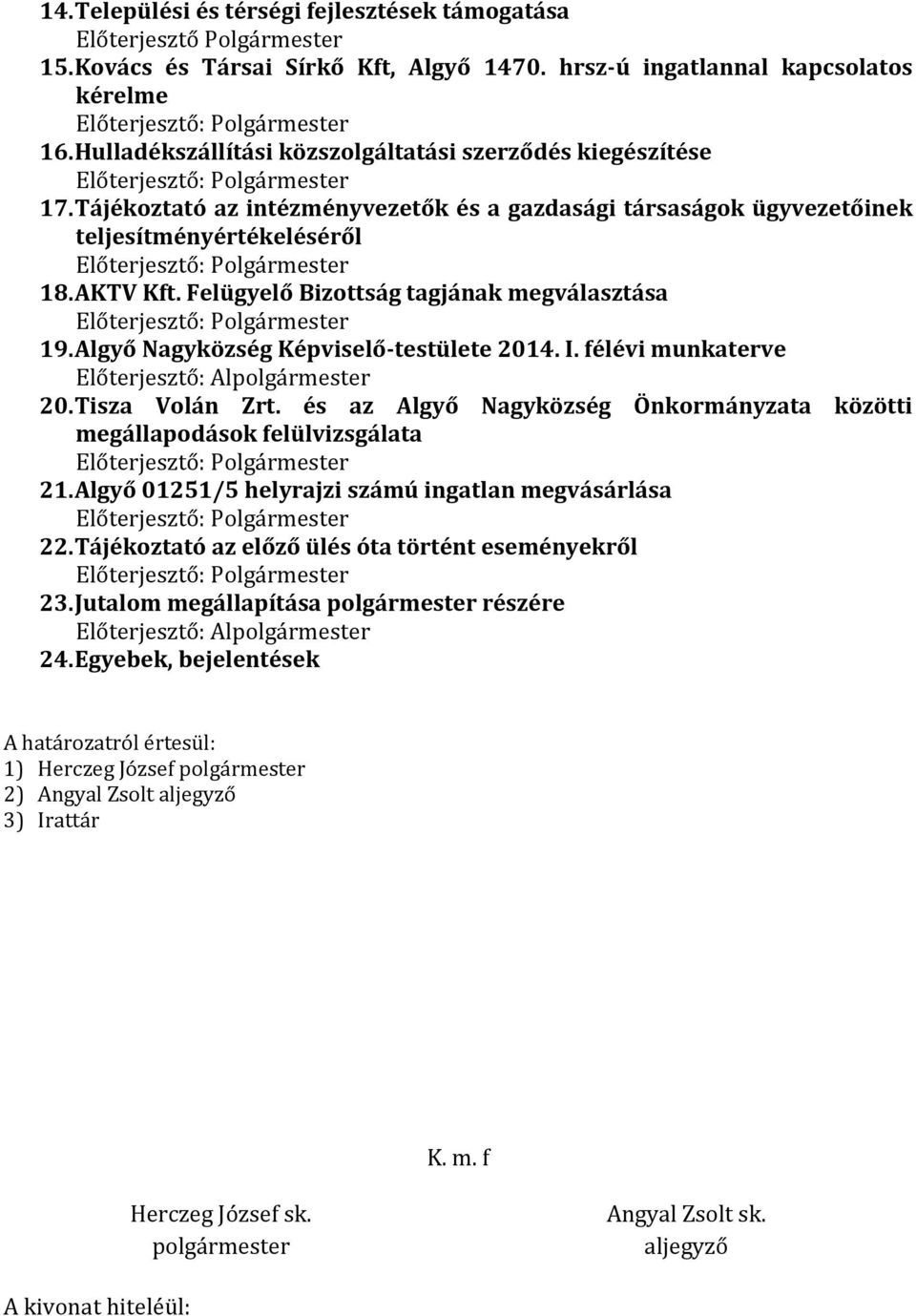 14. Települési és térségi fejlesztések támogatása
Előterjesztő Polgármester
15. Kovács és Társai Sírkő Kft, Algyő 1470. hrsz-ú ingatlannal kapcsolatos kérelme
Előterjesztő: Polgármester
16. Hulladékszállítási közszolgáltatási szerződés kiegészítése
Előterjesztő: Polgármester
17. Tájékoztató az intézményvezetők és a gazdasági társaságok ügyvezetőinek teljesítményértékeléséről
Előterjesztő: Polgármester
18. AKTV Kft. Felügyelő Bizottság tagjának megválasztása
Előterjesztő: Polgármester
19. Algyő Nagyközség Képviselő-testülete 2014. I. félévi munkaterve
Előterjesztő: Alpolgármester
20. Tisza Volán Zrt. és az Algyő Nagyközség Önkormányzata közötti megállapodások felülvizsgálata
Előterjesztő: Polgármester
21. Algyő 01251/5 helyrajzi számú ingatlan megvásárlása
Előterjesztő: Polgármester
22. Tájékoztató az előző ülés óta történt eseményekről
Előterjesztő: Polgármester
23. Jutalom megállapítása polgármester részére
Előterjesztő: Alpolgármester
24. Egyebek, bejelentések

A határozatról értesül:
1) Herczeg József polgármester
2) Angyal Zsolt aljegyző
3) Irattár

K. m. f

Herczeg József sk.
polgármester

Angyal Zsolt sk.
aljegyző

A kivonat hiteléül: